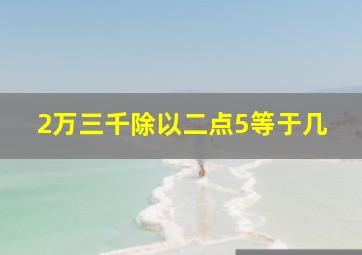 2万三千除以二点5等于几